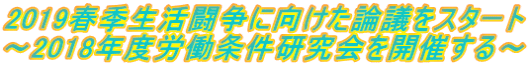 2019春季生活闘争に向けた論議をスタート
～2018年度労働条件研究会を開催する～